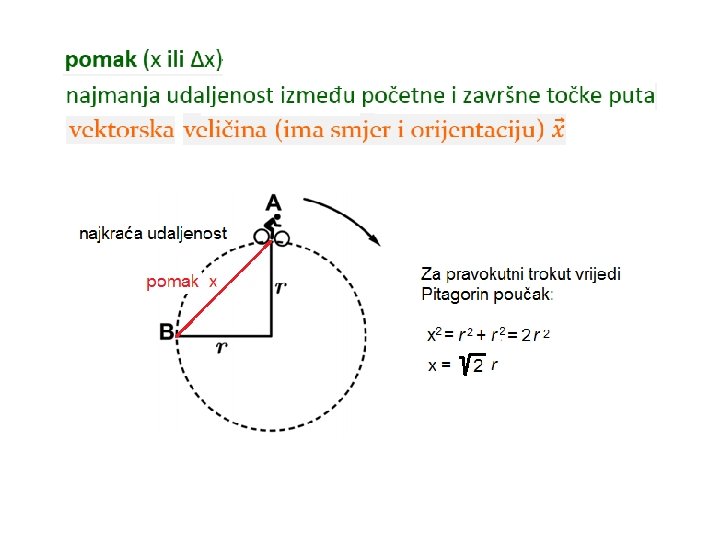 pomak (x ili Δx)

najmanja udaljenost između početne i završne točke puta

vektorska veličina (ima smjer i orijentaciju) $\vec{x}$

A

najkraća udaljenost

pomak x

$r$

B

$r$

Za pravokutni trokut vrijedi Pitagorin poučak:

$x^2 = r^2 + r^2 = 2r^2$

$x = \sqrt{2}\, r$